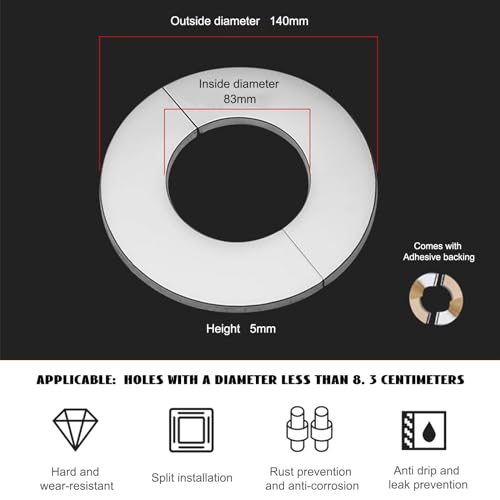 Outside diameter 140mm

Inside diameter 83mm

Comes with Adhesive backing

Height 5mm

APPLICABLE: HOLES WITH A DIAMETER LESS THAN 8. 3 CENTIMETERS

Hard and wear-resistant

Split installation

Rust prevention and anti-corrosion

Anti drip and leak prevention